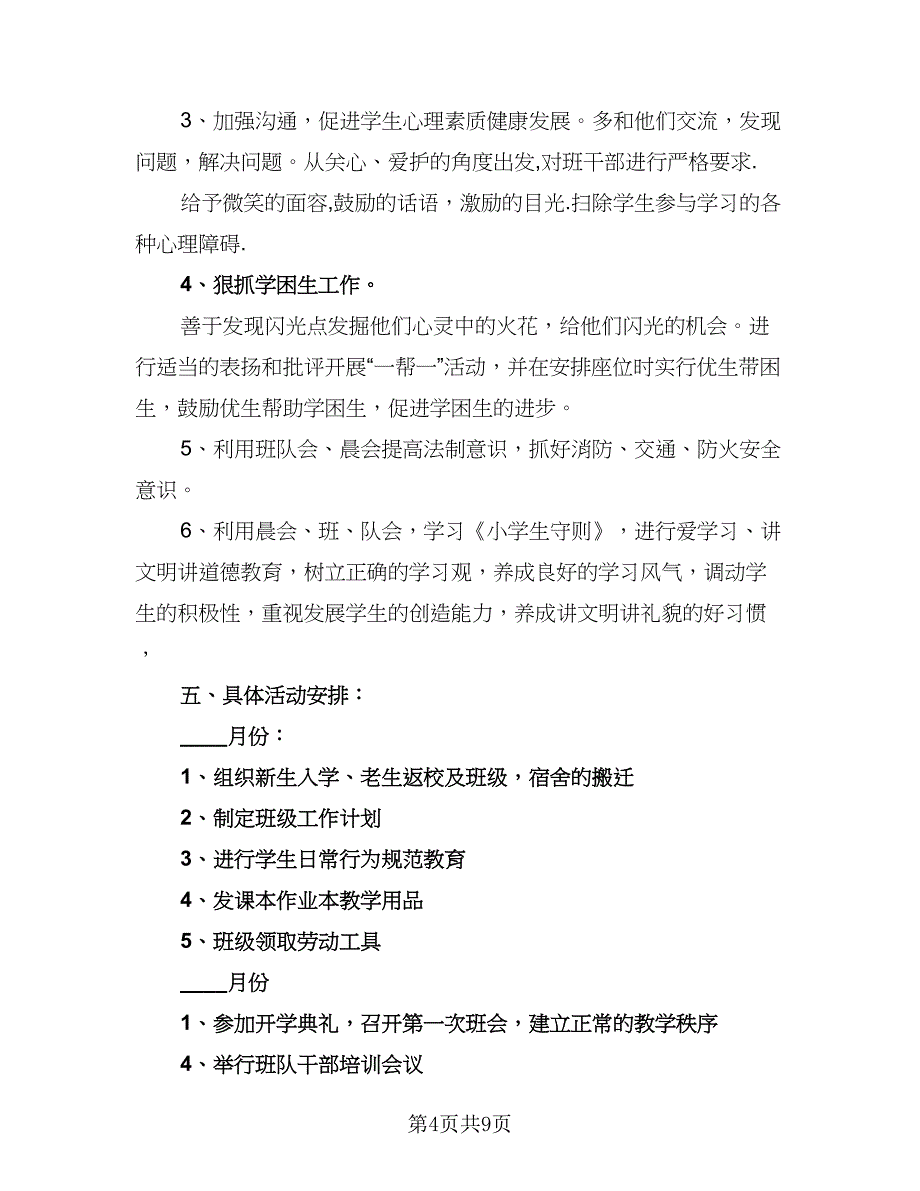 3、加强沟通，促进学生心理素质健康发展。多和他们交流，发现问题，解决问题。从关心、爱护的角度出发,对班干部进行严格要求.

给予微笑的面容,鼓励的话语，激励的目光.扫除学生参与学习的各种心理障碍.

4、狠抓学困生工作。

善于发现闪光点发掘他们心灵中的火花，给他们闪光的机会。进行适当的表扬和批评开展“一帮一”活动，并在安排座位时实行优生带困生，鼓励优生帮助学困生，促进学困生的进步。

5、利用班队会、晨会提高法制意识，抓好消防、交通、防火安全意识。

6、利用晨会、班、队会，学习《小学生守则》，进行爱学习、讲文明讲道德教育，树立正确的学习观，养成良好的学习风气，调动学生的积极性，重视发展学生的创造能力，养成讲文明讲礼貌的好习惯，

五、具体活动安排：

____月份：

1、组织新生入学、老生返校及班级，宿舍的搬迁

2、制定班级工作计划

3、进行学生日常行为规范教育

4、发课本作业本教学用品

5、班级领取劳动工具

____月份

1、参加开学典礼，召开第一次班会，建立正常的教学秩序

4、举行班队干部培训会议

第4页共9页